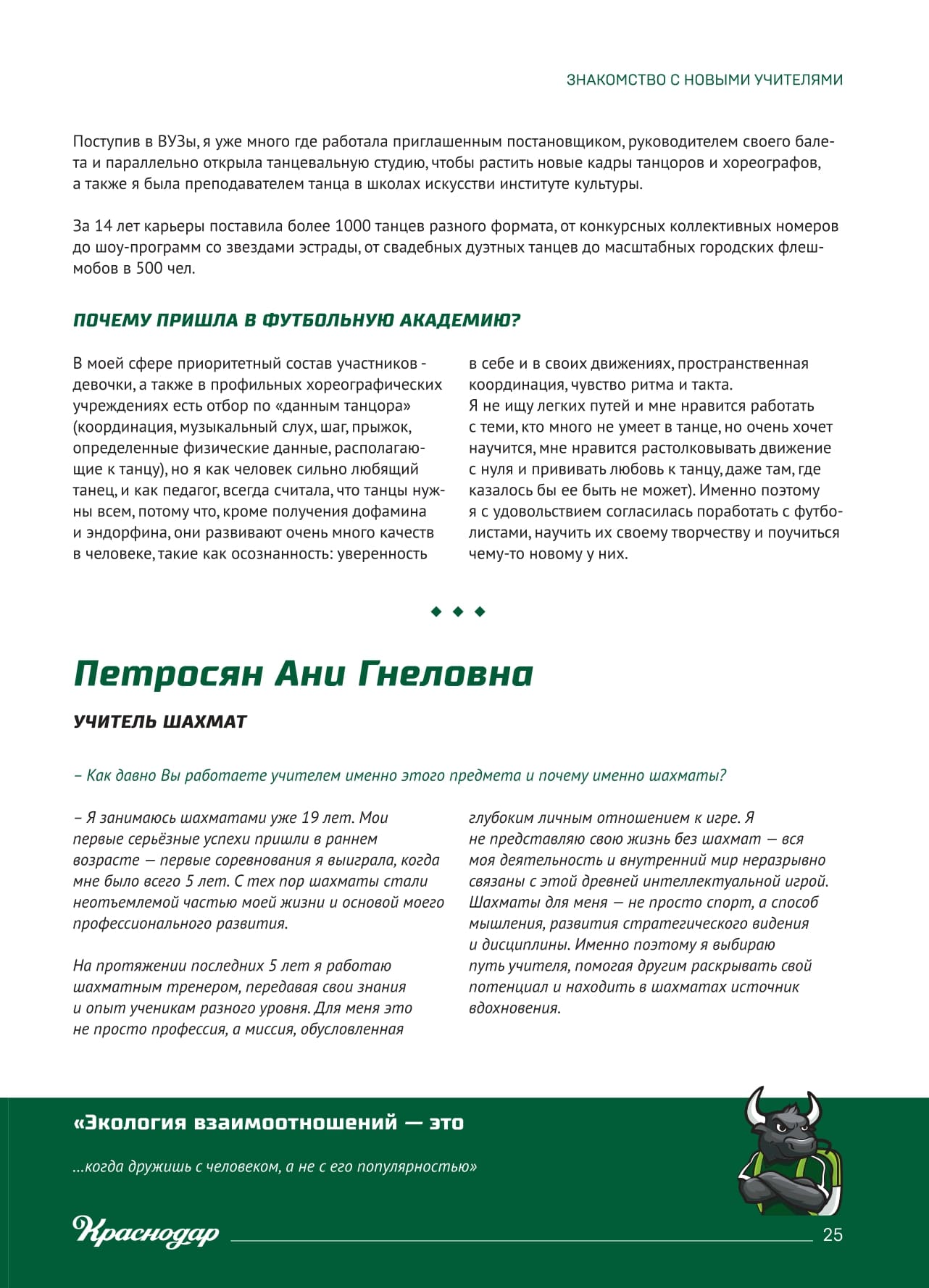 ЗНАКОМСТВО С НОВЫМИ УЧИТЕЛЯМИ

Поступив в ВУЗы, я уже много где работала приглашенным постановщиком, руководителем своего балета и параллельно открыла танцевальную студию, чтобы растить новые кадры танцоров и хореографов, а также я была преподавателем танца в школах искусстви институте культуры.

За 14 лет карьеры поставила более 1000 танцев разного формата, от конкурсных коллективных номеров до шоу-программ со звездами эстрады, от свадебных дуэтных танцев до масштабных городских флешмобов в 500 чел.

ПОЧЕМУ ПРИШЛА В ФУТБОЛЬНУЮ АКАДЕМИЮ?

В моей сфере приоритетный состав участников - девочки, а также в профильных хореографических учреждениях есть отбор по «данным танцора» (координация, музыкальный слух, шаг, прыжок, определенные физические данные, располагающие к танцу), но я как человек сильно любящий танец, и как педагог, всегда считала, что танцы нужны всем, потому что, кроме получения дофамина и эндорфина, они развивают очень много качеств в человеке, такие как осознанность: уверенность в себе и в своих движениях, пространственная координация, чувство ритма и такта.
Я не ищу легких путей и мне нравится работать с теми, кто много не умеет в танце, но очень хочет научится, мне нравится растолковывать движение с нуля и прививать любовь к танцу, даже там, где казалось бы ее быть не может). Именно поэтому я с удовольствием согласилась поработать с футболистами, научить их своему творчеству и поучиться чему-то новому у них.

Петросян Ани Гнеловна

УЧИТЕЛЬ ШАХМАТ

– Как давно Вы работаете учителем именно этого предмета и почему именно шахматы?

– Я занимаюсь шахматами уже 19 лет. Мои первые серьёзные успехи пришли в раннем возрасте — первые соревнования я выиграла, когда мне было всего 5 лет. С тех пор шахматы стали неотъемлемой частью моей жизни и основой моего профессионального развития.

На протяжении последних 5 лет я работаю шахматным тренером, передавая свои знания и опыт ученикам разного уровня. Для меня это не просто профессия, а миссия, обусловленная глубоким личным отношением к игре. Я не представляю свою жизнь без шахмат — вся моя деятельность и внутренний мир неразрывно связаны с этой древней интеллектуальной игрой. Шахматы для меня — не просто спорт, а способ мышления, развития стратегического видения и дисциплины. Именно поэтому я выбираю путь учителя, помогая другим раскрывать свой потенциал и находить в шахматах источник вдохновения.

«Экология взаимоотношений — это

...когда дружишь с человеком, а не с его популярностью»

Краснодар

25